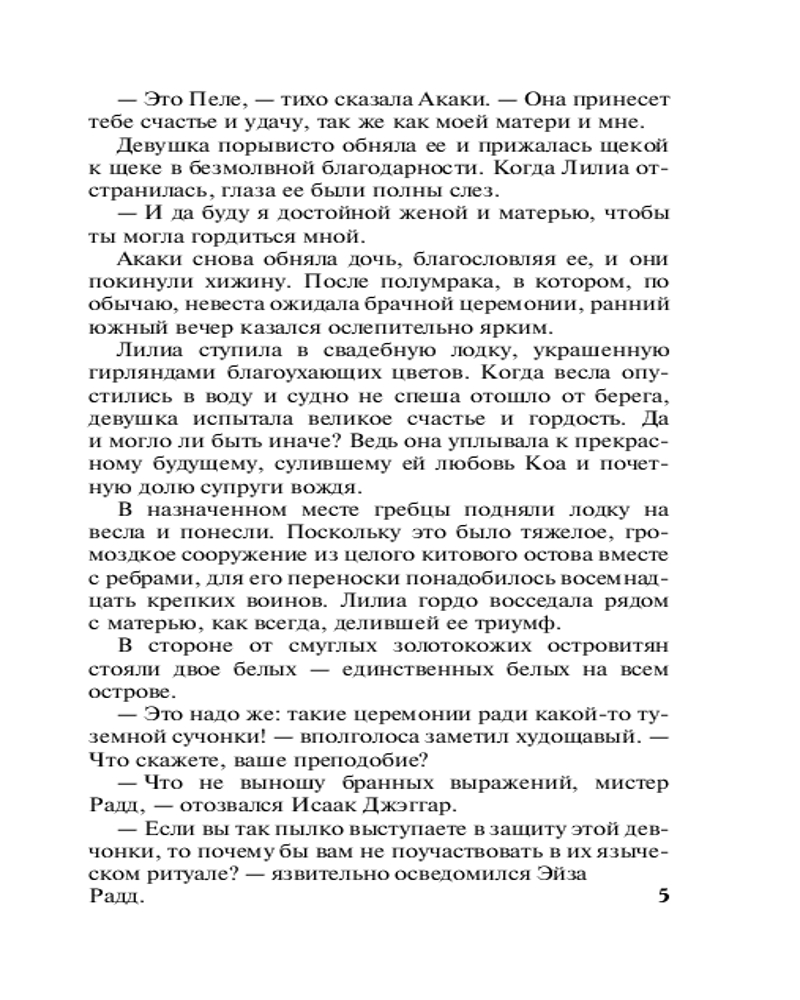 — Это Пеле, — тихо сказала Акаки. — Она принесет тебе счастье и удачу, так же как моей матери и мне.

Девушка порывисто обняла ее и прижалась щекой к щеке в безмолвной благодарности. Когда Лилиа отстранилась, глаза ее были полны слез.

— И да буду я достойной женой и матерью, чтобы ты могла гордиться мной.

Акаки снова обняла дочь, благословляя ее, и они покинули хижину. После полумрака, в котором, по обычаю, невеста ожидала брачной церемонии, ранний южный вечер казался ослепительно ярким.

Лилиа ступила в свадебную лодку, украшенную гирляндами благоухающих цветов. Когда весла опустились в воду и судно не спеша отошло от берега, девушка испытала великое счастье и гордость. Да и могло ли быть иначе? Ведь она уплывала к прекрасному будущему, сулившему ей любовь Коа и почетную долю супруги вождя.

В назначенном месте гребцы подняли лодку на весла и понесли. Поскольку это было тяжелое, громоздкое сооружение из целого китового остова вместе с ребрами, для его переноски понадобилось восемнадцать крепких воинов. Лилиа гордо восседала рядом с матерью, как всегда, делившей ее триумф.

В стороне от смуглых золотокожих островитян стояли двое белых — единственных белых на всем острове.

— Это надо же: такие церемонии ради какой-то туземной сучонки! — вполголоса заметил худощавый. — Что скажете, ваше преподобие?

— Что не выношу бранных выражений, мистер Радд, — отозвался Исаак Джэггар.

— Если вы так пылко выступаете в защиту этой девчонки, то почему бы вам не поучаствовать в их языческом ритуале? — язвительно осведомился Эйза Радд.

5